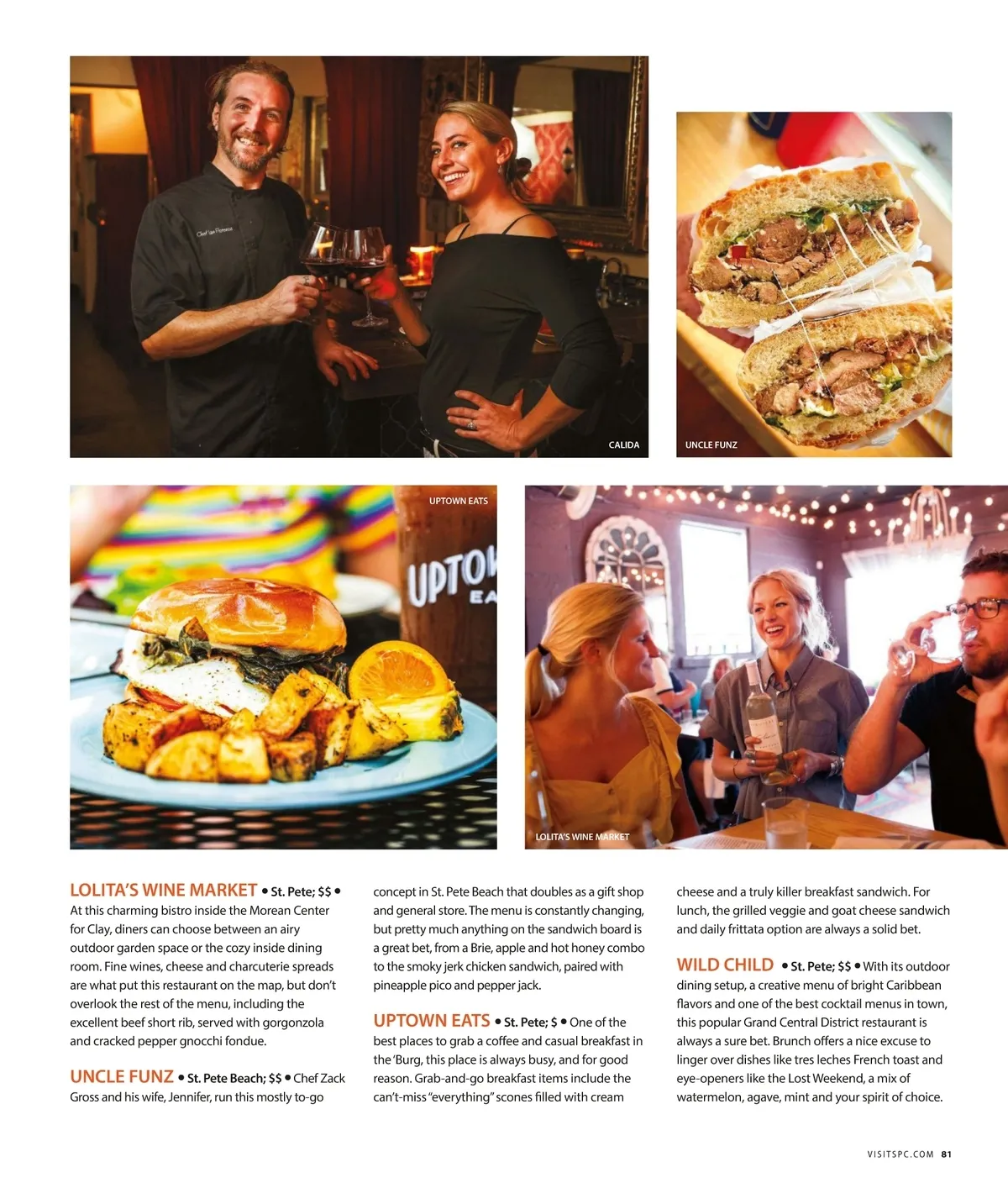 CALIDA

UNCLE FUNZ

UPTOWN EATS

LOLITA'S WINE MARKET

LOLITA'S WINE MARKET • St. Pete; $$ • At this charming bistro inside the Morean Center for Clay, diners can choose between an airy outdoor garden space or the cozy inside dining room. Fine wines, cheese and charcuterie spreads are what put this restaurant on the map, but don't overlook the rest of the menu, including the excellent beef short rib, served with gorgonzola and cracked pepper gnocchi fondue.

UNCLE FUNZ • St. Pete Beach; $$ • Chef Zack Gross and his wife, Jennifer, run this mostly to-go concept in St. Pete Beach that doubles as a gift shop and general store. The menu is constantly changing, but pretty much anything on the sandwich board is a great bet, from a Brie, apple and hot honey combo to the smoky jerk chicken sandwich, paired with pineapple pico and pepper jack.

UPTOWN EATS • St. Pete; $ • One of the best places to grab a coffee and casual breakfast in the 'Burg, this place is always busy, and for good reason. Grab-and-go breakfast items include the can't-miss "everything" scones filled with cream cheese and a truly killer breakfast sandwich. For lunch, the grilled veggie and goat cheese sandwich and daily frittata option are always a solid bet.

WILD CHILD • St. Pete; $$ • With its outdoor dining setup, a creative menu of bright Caribbean flavors and one of the best cocktail menus in town, this popular Grand Central District restaurant is always a sure bet. Brunch offers a nice excuse to linger over dishes like tres leches French toast and eye-openers like the Lost Weekend, a mix of watermelon, agave, mint and your spirit of choice.

VISITSPC.COM 81